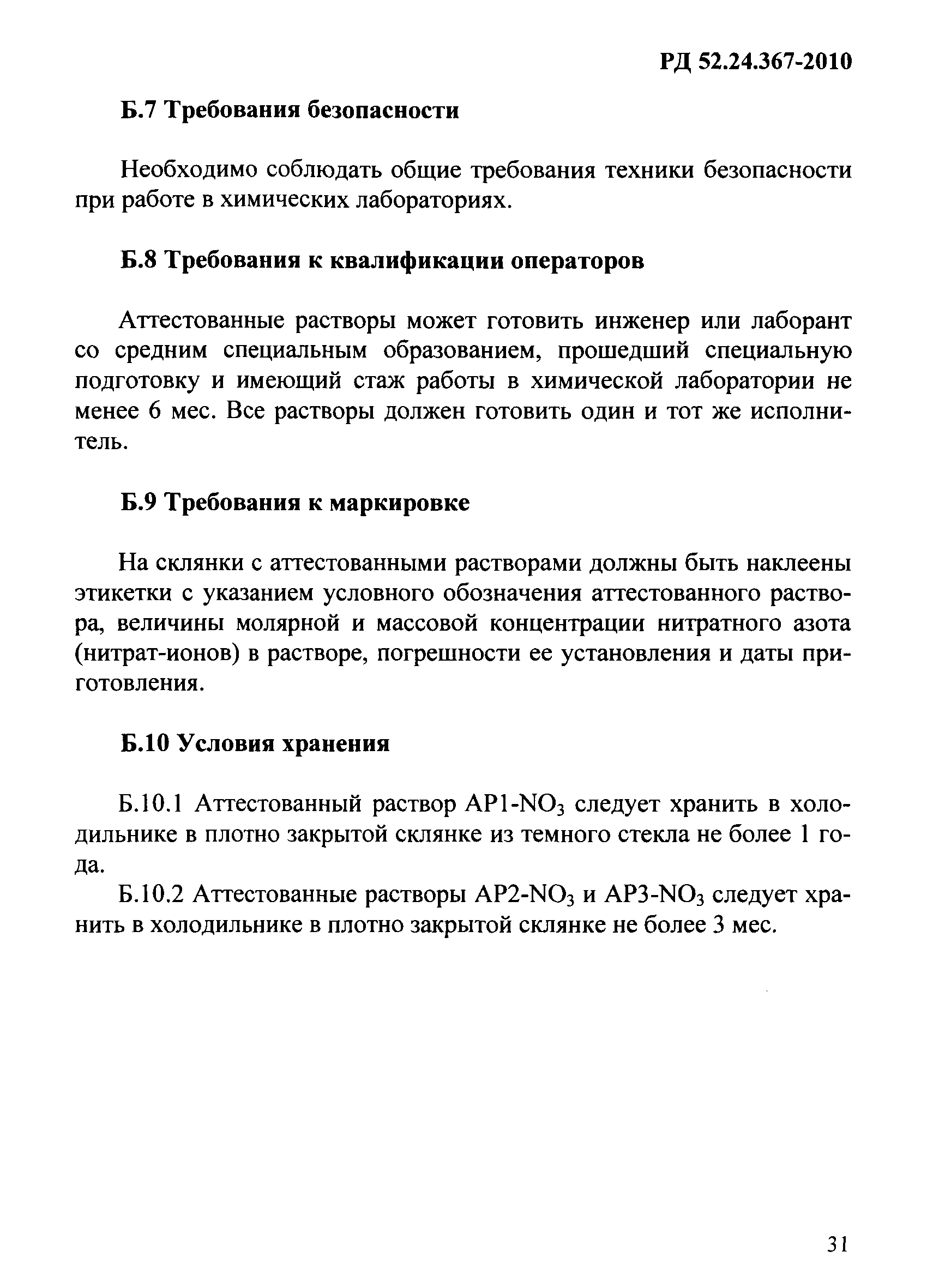 РД 52.24.367-2010

Б.7 Требования безопасности

Необходимо соблюдать общие требования техники безопасности при работе в химических лабораториях.

Б.8 Требования к квалификации операторов

Аттестованные растворы может готовить инженер или лаборант со средним специальным образованием, прошедший специальную подготовку и имеющий стаж работы в химической лаборатории не менее 6 мес. Все растворы должен готовить один и тот же исполнитель.

Б.9 Требования к маркировке

На склянки с аттестованными растворами должны быть наклеены этикетки с указанием условного обозначения аттестованного раствора, величины молярной и массовой концентрации нитратного азота (нитрат-ионов) в растворе, погрешности ее установления и даты приготовления.

Б.10 Условия хранения

Б.10.1 Аттестованный раствор АР1-$NO_3$ следует хранить в холодильнике в плотно закрытой склянке из темного стекла не более 1 года.

Б.10.2 Аттестованные растворы АР2-$NO_3$ и АР3-$NO_3$ следует хранить в холодильнике в плотно закрытой склянке не более 3 мес.

31